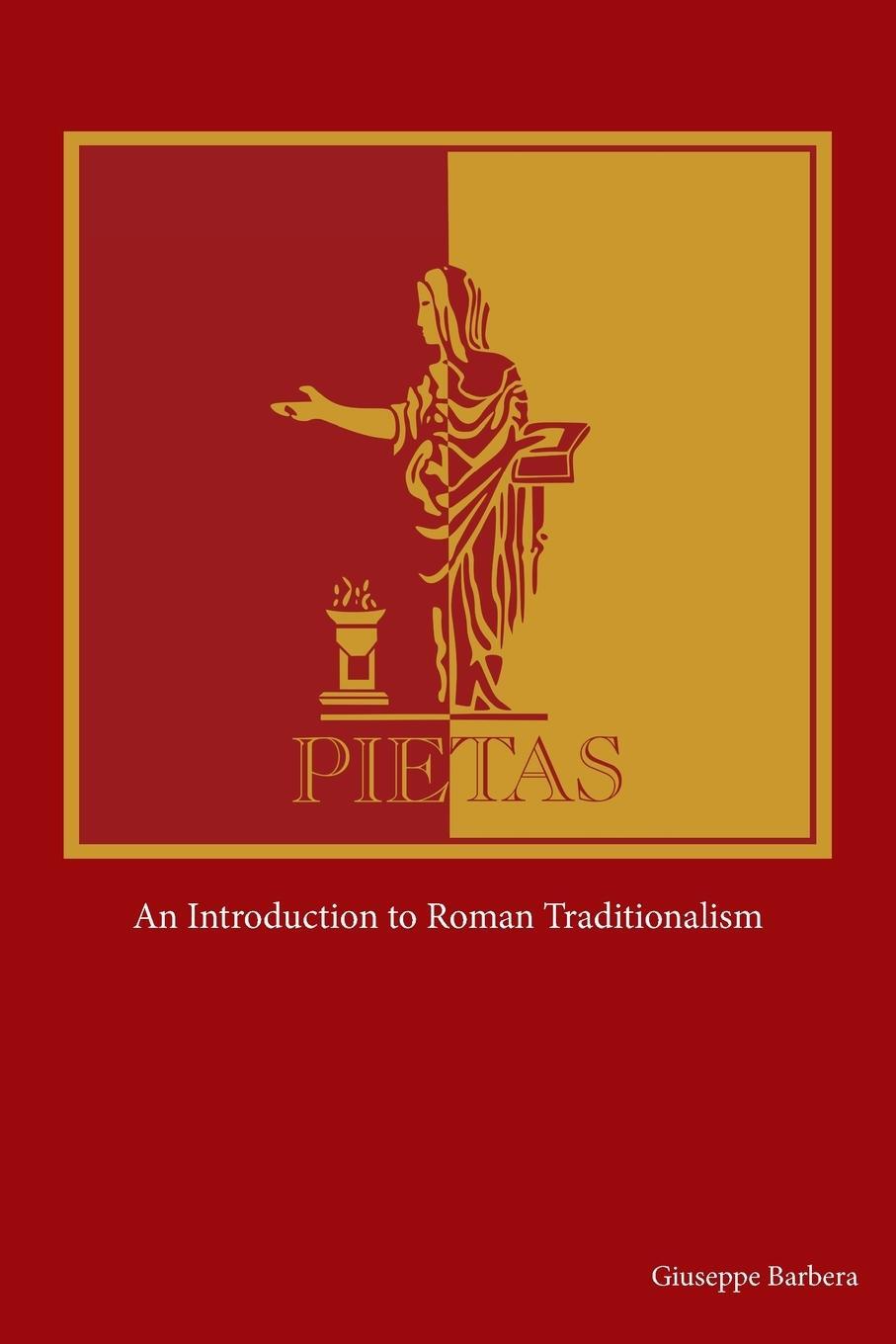 PIETAS

An Introduction to Roman Traditionalism

Giuseppe Barbera